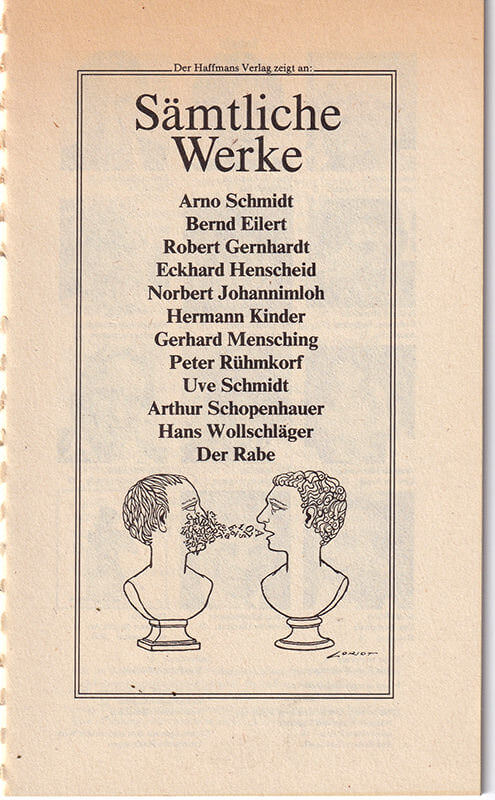 Der Haffmans Verlag zeigt an:

Sämtliche Werke

Arno Schmidt
Bernd Eilert
Robert Gernhardt
Eckhard Henscheid
Norbert Johannimloh
Hermann Kinder
Gerhard Mensching
Peter Rühmkorf
Uve Schmidt
Arthur Schopenhauer
Hans Wollschläger
Der Rabe

LORIOT